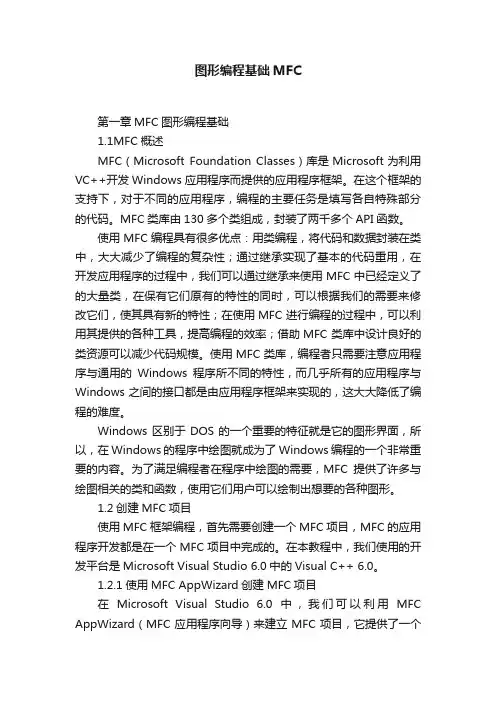 图形编程基础 MFC

第一章 MFC 图形编程基础

1.1MFC 概述

MFC（Microsoft Foundation Classes）库是 Microsoft 为利用 VC++开发 Windows 应用程序而提供的应用程序框架。在这个框架的支持下，对于不同的应用程序，编程的主要任务是填写各自特殊部分的代码。MFC 类库由 130 多个类组成，封装了两千多个 API 函数。

使用 MFC 编程具有很多优点：用类编程，将代码和数据封装在类中，大大减少了编程的复杂性；通过继承实现了基本的代码重用，在开发应用程序的过程中，我们可以通过继承来使用 MFC 中已经定义了的大量类，在保有它们原有的特性的同时，可以根据我们的需要来修改它们，使其具有新的特性；在使用 MFC 进行编程的过程中，可以利用其提供的各种工具，提高编程的效率；借助 MFC 类库中设计良好的类资源可以减少代码规模。使用 MFC 类库，编程者只需要注意应用程序与通用的 Windows 程序所不同的特性，而几乎所有的应用程序与 Windows 之间的接口都是由应用程序框架来实现的，这大大降低了编程的难度。

Windows 区别于 DOS 的一个重要的特征就是它的图形界面，所以，在 Windows 的程序中绘图就成为了 Windows 编程的一个非常重要的内容。为了满足编程者在程序中绘图的需要，MFC 提供了许多与绘图相关的类和函数，使用它们用户可以绘制出想要的各种图形。

1.2 创建 MFC 项目

使用 MFC 框架编程，首先需要创建一个 MFC 项目，MFC 的应用程序开发都是在一个 MFC 项目中完成的。在本教程中，我们使用的开发平台是 Microsoft Visual Studio 6.0 中的 Visual C++ 6.0。

1.2.1 使用 MFC AppWizard 创建 MFC 项目

在 Microsoft Visual Studio 6.0 中，我们可以利用 MFC AppWizard（MFC 应用程序向导）来建立 MFC 项目，它提供了一个